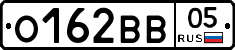 О162ВВ 05 RUS